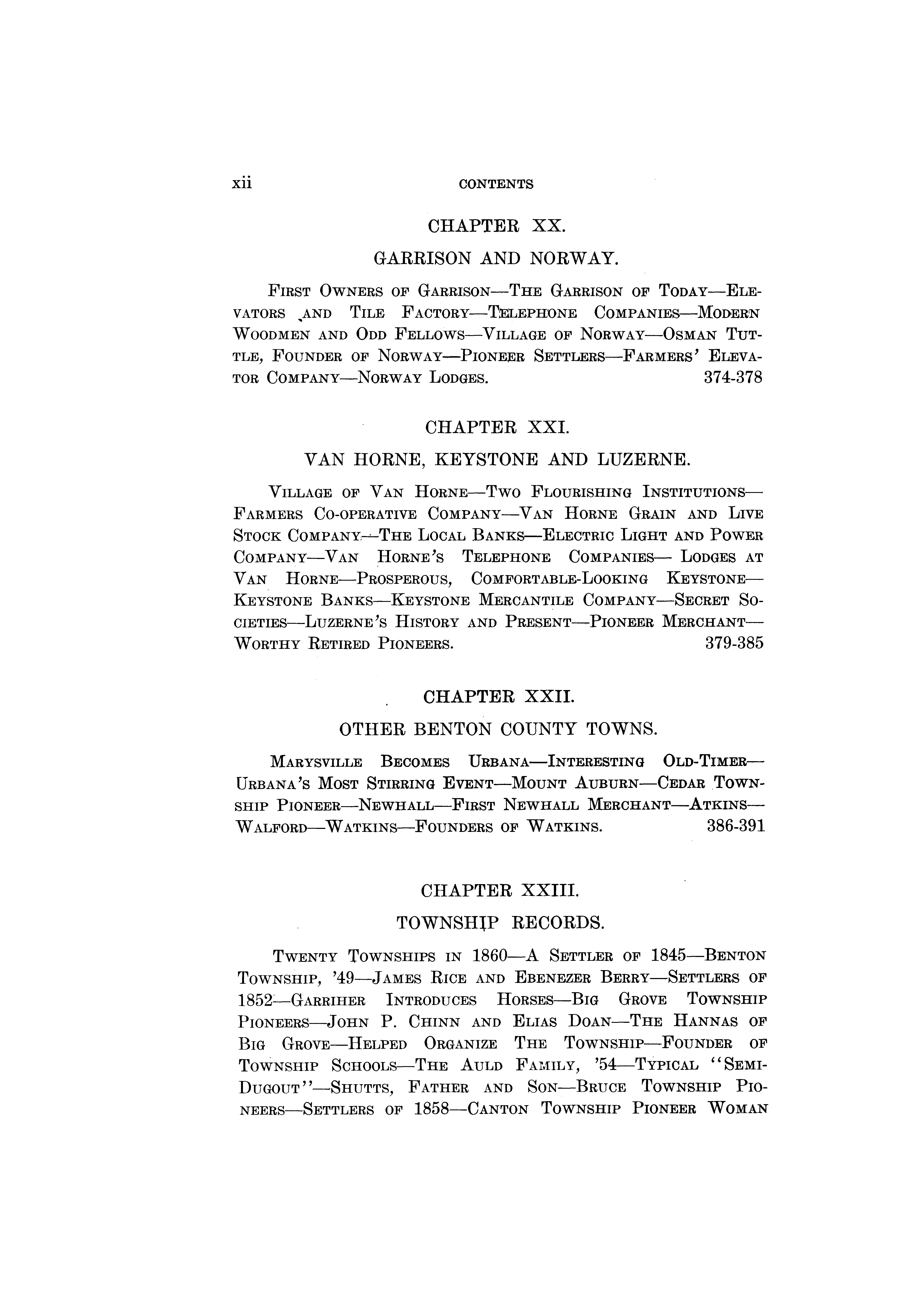 xii CONTENTS

CHAPTER XX.

GARRISON AND NORWAY.

First Owners of Garrison—The Garrison of Today—Elevators and Tile Factory—Telephone Companies—Modern Woodmen and Odd Fellows—Village of Norway—Osman Tuttle, Founder of Norway—Pioneer Settlers—Farmers' Elevator Company—Norway Lodges. 374-378

CHAPTER XXI.

VAN HORNE, KEYSTONE AND LUZERNE.

Village of Van Horne—Two Flourishing Institutions—Farmers Co-operative Company—Van Horne Grain and Live Stock Company—The Local Banks—Electric Light and Power Company—Van Horne's Telephone Companies— Lodges at Van Horne—Prosperous, Comfortable-Looking Keystone—Keystone Banks—Keystone Mercantile Company—Secret Societies—Luzerne's History and Present—Pioneer Merchant—Worthy Retired Pioneers. 379-385

CHAPTER XXII.

OTHER BENTON COUNTY TOWNS.

Marysville Becomes Urbana—Interesting Old-Timer—Urbana's Most Stirring Event—Mount Auburn—Cedar Township Pioneer—Newhall—First Newhall Merchant—Atkins—Walford—Watkins—Founders of Watkins. 386-391

CHAPTER XXIII.

TOWNSHIP RECORDS.

Twenty Townships in 1860—A Settler of 1845—Benton Township, '49—James Rice and Ebenezer Berry—Settlers of 1852—Garriher Introduces Horses—Big Grove Township Pioneers—John P. Chinn and Elias Doan—The Hannas of Big Grove—Helped Organize The Township—Founder of Township Schools—The Auld Family, '54—Typical "Semi-Dugout"—Shutts, Father and Son—Bruce Township Pioneers—Settlers of 1858—Canton Township Pioneer Woman